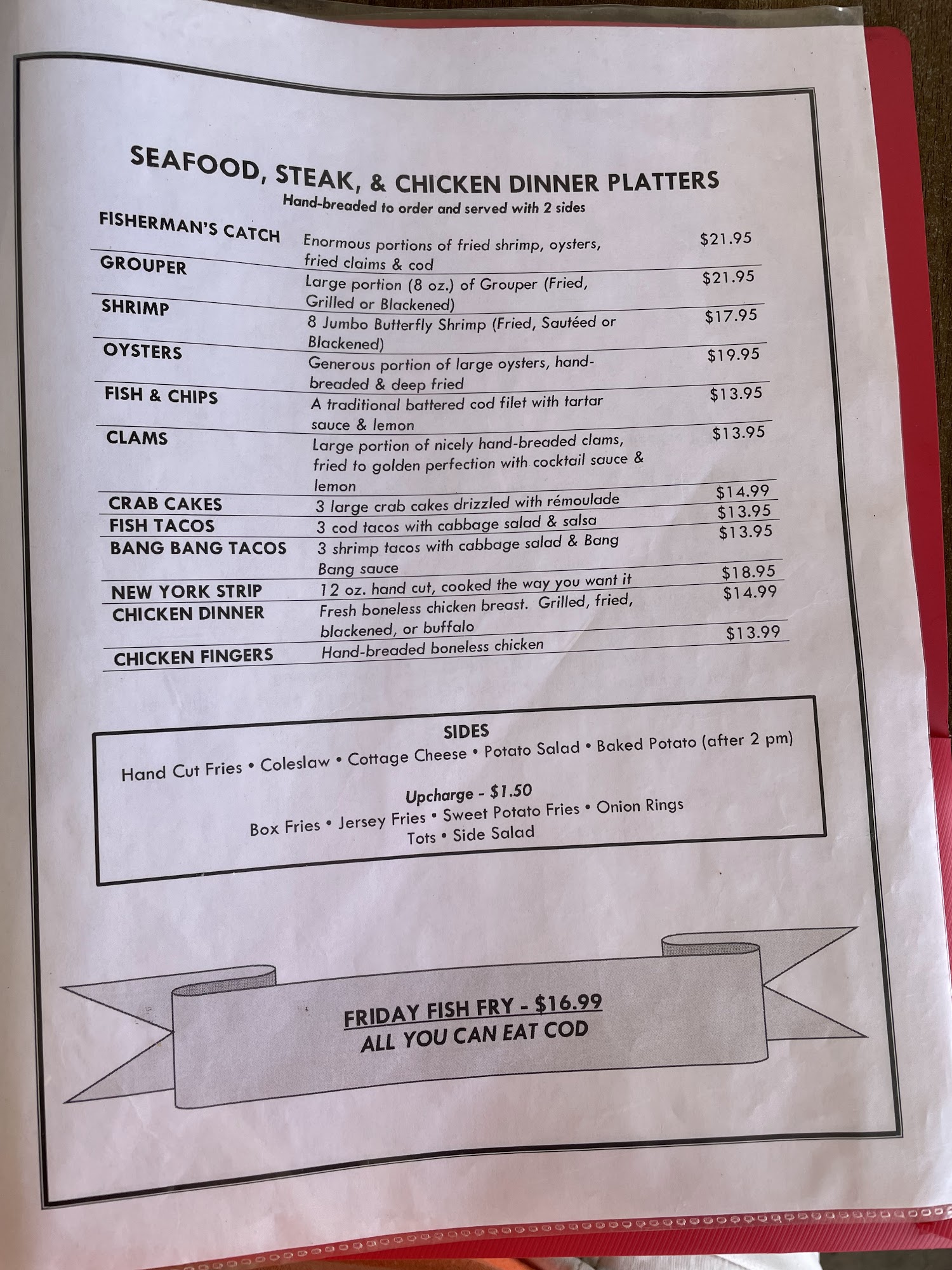 SEAFOOD, STEAK, & CHICKEN DINNER PLATTERS
Hand-breaded to order and served with 2 sides

| | | |
|---|---|---|
| FISHERMAN'S CATCH | Enormous portions of fried shrimp, oysters, fried claims & cod | \$21.95 |
| GROUPER | Large portion (8 oz.) of Grouper (Fried, Grilled or Blackened) | \$21.95 |
| SHRIMP | 8 Jumbo Butterfly Shrimp (Fried, Sautéed or Blackened) | \$17.95 |
| OYSTERS | Generous portion of large oysters, hand-breaded & deep fried | \$19.95 |
| FISH & CHIPS | A traditional battered cod filet with tartar sauce & lemon | \$13.95 |
| CLAMS | Large portion of nicely hand-breaded clams, fried to golden perfection with cocktail sauce & lemon | \$13.95 |
| CRAB CAKES | 3 large crab cakes drizzled with rémoulade | \$14.99 |
| FISH TACOS | 3 cod tacos with cabbage salad & salsa | \$13.95 |
| BANG BANG TACOS | 3 shrimp tacos with cabbage salad & Bang Bang sauce | \$13.95 |
| NEW YORK STRIP | 12 oz. hand cut, cooked the way you want it | \$18.95 |
| CHICKEN DINNER | Fresh boneless chicken breast. Grilled, fried, blackened, or buffalo | \$14.99 |
| CHICKEN FINGERS | Hand-breaded boneless chicken | \$13.99 |

SIDES
Hand Cut Fries • Coleslaw • Cottage Cheese • Potato Salad • Baked Potato (after 2 pm)

Upcharge - \$1.50
Box Fries • Jersey Fries • Sweet Potato Fries • Onion Rings
Tots • Side Salad

FRIDAY FISH FRY - \$16.99
ALL YOU CAN EAT COD